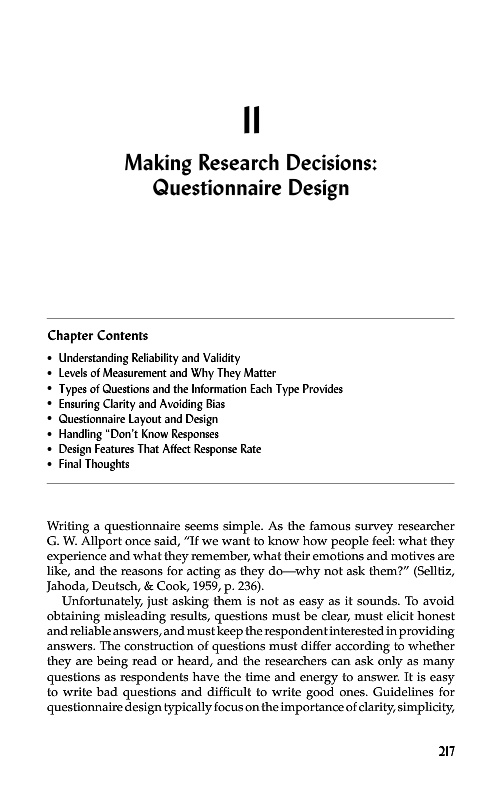 11

Making Research Decisions: Questionnaire Design

Chapter Contents

• Understanding Reliability and Validity
• Levels of Measurement and Why They Matter
• Types of Questions and the Information Each Type Provides
• Ensuring Clarity and Avoiding Bias
• Questionnaire Layout and Design
• Handling "Don't Know Responses
• Design Features That Affect Response Rate
• Final Thoughts

Writing a questionnaire seems simple. As the famous survey researcher G. W. Allport once said, "If we want to know how people feel: what they experience and what they remember, what their emotions and motives are like, and the reasons for acting as they do—why not ask them?" (Selltiz, Jahoda, Deutsch, & Cook, 1959, p. 236).

Unfortunately, just asking them is not as easy as it sounds. To avoid obtaining misleading results, questions must be clear, must elicit honest and reliable answers, and must keep the respondent interested in providing answers. The construction of questions must differ according to whether they are being read or heard, and the researchers can ask only as many questions as respondents have the time and energy to answer. It is easy to write bad questions and difficult to write good ones. Guidelines for questionnaire design typically focus on the importance of clarity, simplicity,

217